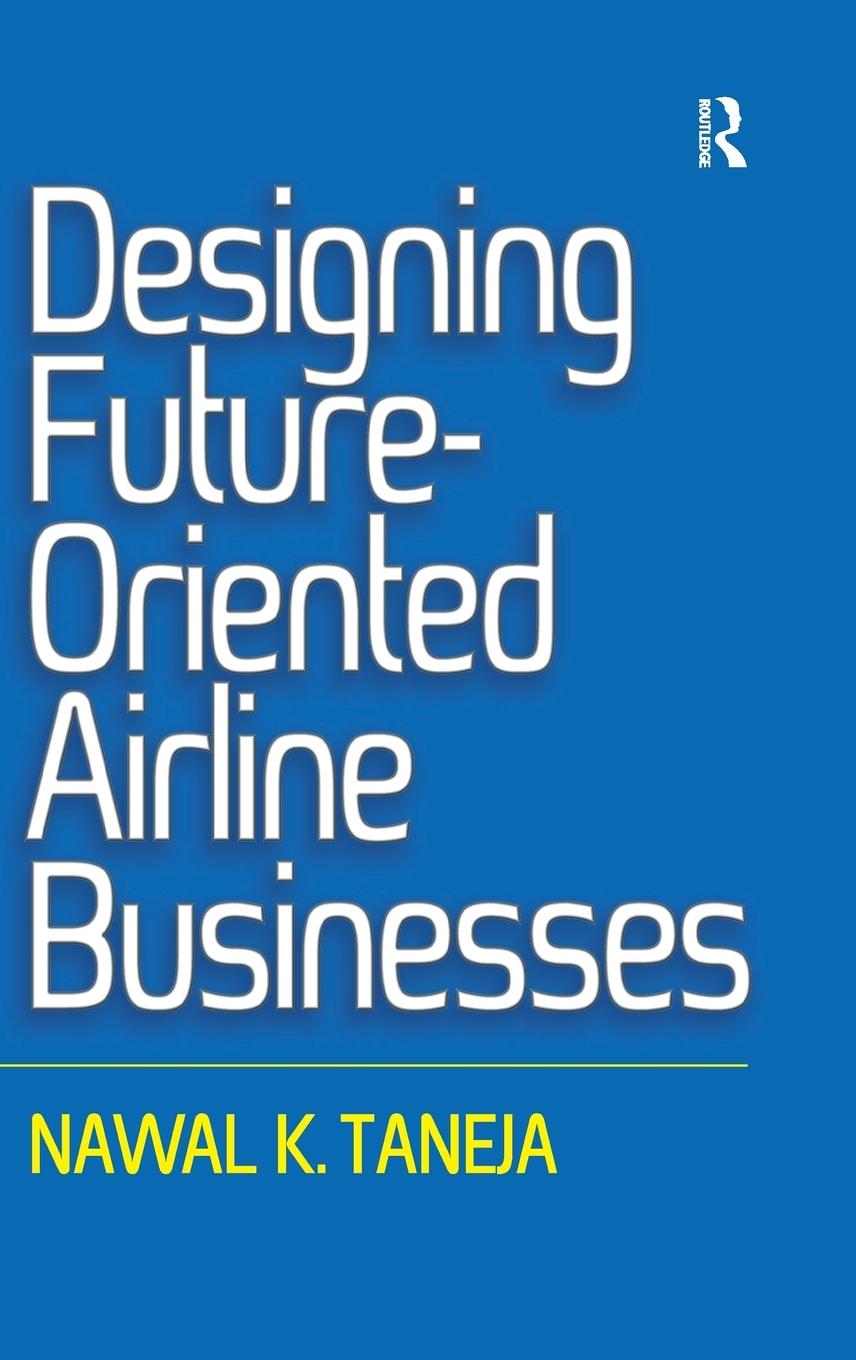 ROUTLEDGE

Designing Future-Oriented Airline Businesses

NAWAL K. TANEJA